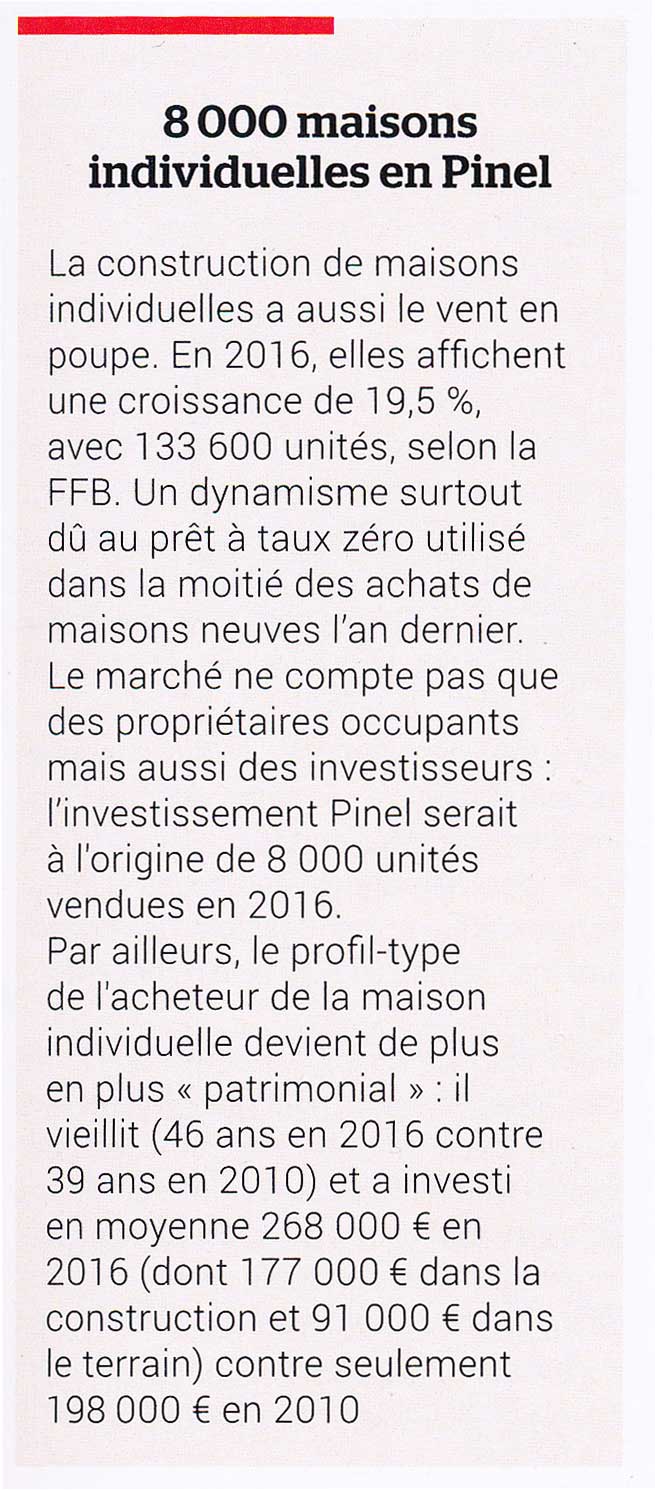 8 000 maisons individuelles en Pinel

La construction de maisons individuelles a aussi le vent en poupe. En 2016, elles affichent une croissance de 19,5 %, avec 133 600 unités, selon la FFB. Un dynamisme surtout dû au prêt à taux zéro utilisé dans la moitié des achats de maisons neuves l'an dernier.
Le marché ne compte pas que des propriétaires occupants mais aussi des investisseurs : l'investissement Pinel serait à l'origine de 8 000 unités vendues en 2016.
Par ailleurs, le profil-type de l'acheteur de la maison individuelle devient de plus en plus « patrimonial » : il vieillit (46 ans en 2016 contre 39 ans en 2010) et a investi en moyenne 268 000 € en 2016 (dont 177 000 € dans la construction et 91 000 € dans le terrain) contre seulement 198 000 € en 2010